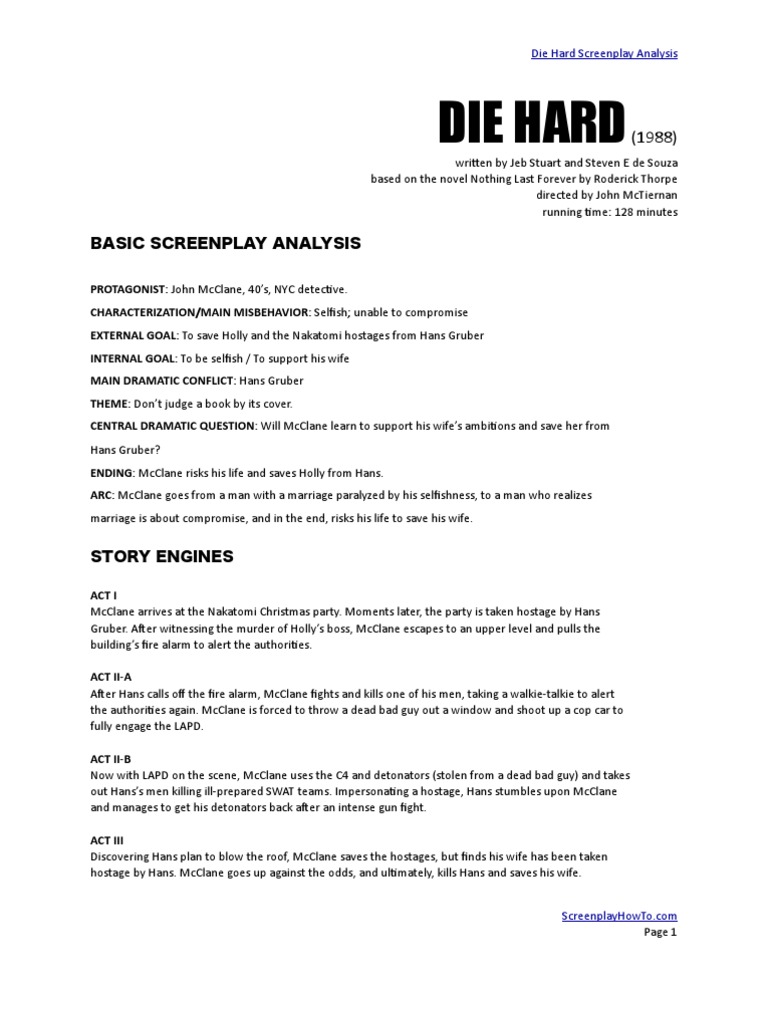 Die Hard Screenplay Analysis

DIE HARD (1988)

written by Jeb Stuart and Steven E de Souza
based on the novel Nothing Last Forever by Roderick Thorpe
directed by John McTiernan
running time: 128 minutes

BASIC SCREENPLAY ANALYSIS

PROTAGONIST: John McClane, 40's, NYC detective.

CHARACTERIZATION/MAIN MISBEHAVIOR: Selfish; unable to compromise

EXTERNAL GOAL: To save Holly and the Nakatomi hostages from Hans Gruber

INTERNAL GOAL: To be selfish / To support his wife

MAIN DRAMATIC CONFLICT: Hans Gruber

THEME: Don't judge a book by its cover.

CENTRAL DRAMATIC QUESTION: Will McClane learn to support his wife's ambitions and save her from Hans Gruber?

ENDING: McClane risks his life and saves Holly from Hans.

ARC: McClane goes from a man with a marriage paralyzed by his selfishness, to a man who realizes marriage is about compromise, and in the end, risks his life to save his wife.

STORY ENGINES

ACT I
McClane arrives at the Nakatomi Christmas party. Moments later, the party is taken hostage by Hans Gruber. After witnessing the murder of Holly's boss, McClane escapes to an upper level and pulls the building's fire alarm to alert the authorities.

ACT II-A
After Hans calls off the fire alarm, McClane fights and kills one of his men, taking a walkie-talkie to alert the authorities again. McClane is forced to throw a dead bad guy out a window and shoot up a cop car to fully engage the LAPD.

ACT II-B
Now with LAPD on the scene, McClane uses the C4 and detonators (stolen from a dead bad guy) and takes out Hans's men killing ill-prepared SWAT teams. Impersonating a hostage, Hans stumbles upon McClane and manages to get his detonators back after an intense gun fight.

ACT III
Discovering Hans plan to blow the roof, McClane saves the hostages, but finds his wife has been taken hostage by Hans. McClane goes up against the odds, and ultimately, kills Hans and saves his wife.

ScreenplayHowTo.com
Page 1